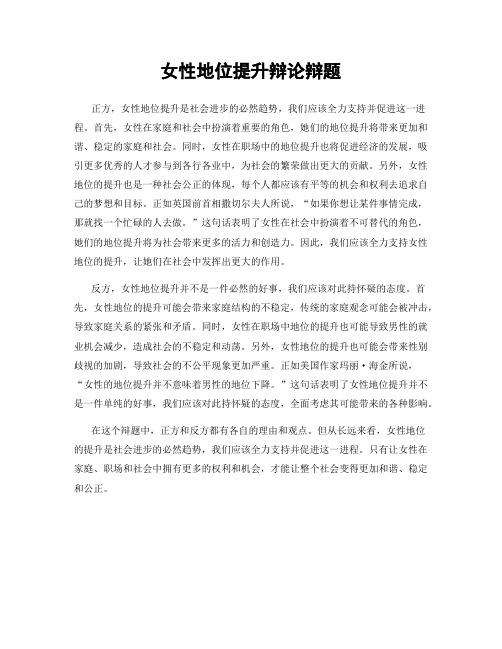 女性地位提升辩论辩题

正方，女性地位提升是社会进步的必然趋势，我们应该全力支持并促进这一进程。首先，女性在家庭和社会中扮演着重要的角色，她们的地位提升将带来更加和谐、稳定的家庭和社会。同时，女性在职场中的地位提升也将促进经济的发展，吸引更多优秀的人才参与到各行各业中，为社会的繁荣做出更大的贡献。另外，女性地位的提升也是一种社会公正的体现，每个人都应该有平等的机会和权利去追求自己的梦想和目标。正如英国前首相撒切尔夫人所说，“如果你想让某件事情完成，那就找一个忙碌的人去做。”这句话表明了女性在社会中扮演着不可替代的角色，她们的地位提升将为社会带来更多的活力和创造力。因此，我们应该全力支持女性地位的提升，让她们在社会中发挥出更大的作用。

反方，女性地位提升并不是一件必然的好事，我们应该对此持怀疑的态度。首先，女性地位的提升可能会带来家庭结构的不稳定，传统的家庭观念可能会被冲击，导致家庭关系的紧张和矛盾。同时，女性在职场中地位的提升也可能导致男性的就业机会减少，造成社会的不稳定和动荡。另外，女性地位的提升也可能会带来性别歧视的加剧，导致社会的不公平现象更加严重。正如美国作家玛丽·海金所说，“女性的地位提升并不意味着男性的地位下降。”这句话表明了女性地位提升并不是一件单纯的好事，我们应该对此持怀疑的态度，全面考虑其可能带来的各种影响。

在这个辩题中，正方和反方都有各自的理由和观点。但从长远来看，女性地位的提升是社会进步的必然趋势，我们应该全力支持并促进这一进程。只有让女性在家庭、职场和社会中拥有更多的权利和机会，才能让整个社会变得更加和谐、稳定和公正。